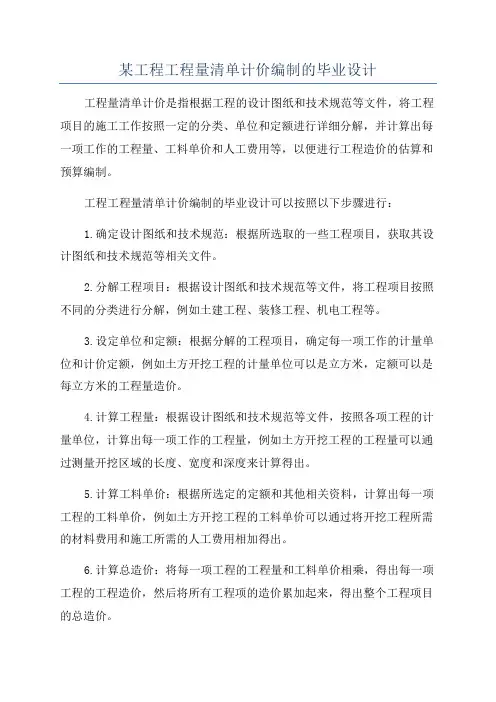 某工程工程量清单计价编制的毕业设计

工程量清单计价是指根据工程的设计图纸和技术规范等文件，将工程项目的施工工作按照一定的分类、单位和定额进行详细分解，并计算出每一项工作的工程量、工料单价和人工费用等，以便进行工程造价的估算和预算编制。

工程工程量清单计价编制的毕业设计可以按照以下步骤进行：

1.确定设计图纸和技术规范：根据所选取的一些工程项目，获取其设计图纸和技术规范等相关文件。

2.分解工程项目：根据设计图纸和技术规范等文件，将工程项目按照不同的分类进行分解，例如土建工程、装修工程、机电工程等。

3.设定单位和定额：根据分解的工程项目，确定每一项工作的计量单位和计价定额，例如土方开挖工程的计量单位可以是立方米，定额可以是每立方米的工程量造价。

4.计算工程量：根据设计图纸和技术规范等文件，按照各项工程的计量单位，计算出每一项工作的工程量，例如土方开挖工程的工程量可以通过测量开挖区域的长度、宽度和深度来计算得出。

5.计算工料单价：根据所选定的定额和其他相关资料，计算出每一项工程的工料单价，例如土方开挖工程的工料单价可以通过将开挖工程所需的材料费用和施工所需的人工费用相加得出。

6.计算总造价：将每一项工程的工程量和工料单价相乘，得出每一项工程的工程造价，然后将所有工程项的造价累加起来，得出整个工程项目的总造价。